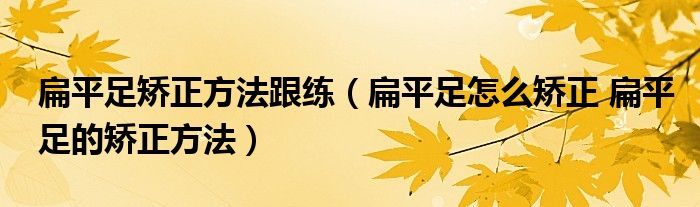 扁平足矫正方法跟练（扁平足怎么矫正 扁平足的矫正方法）